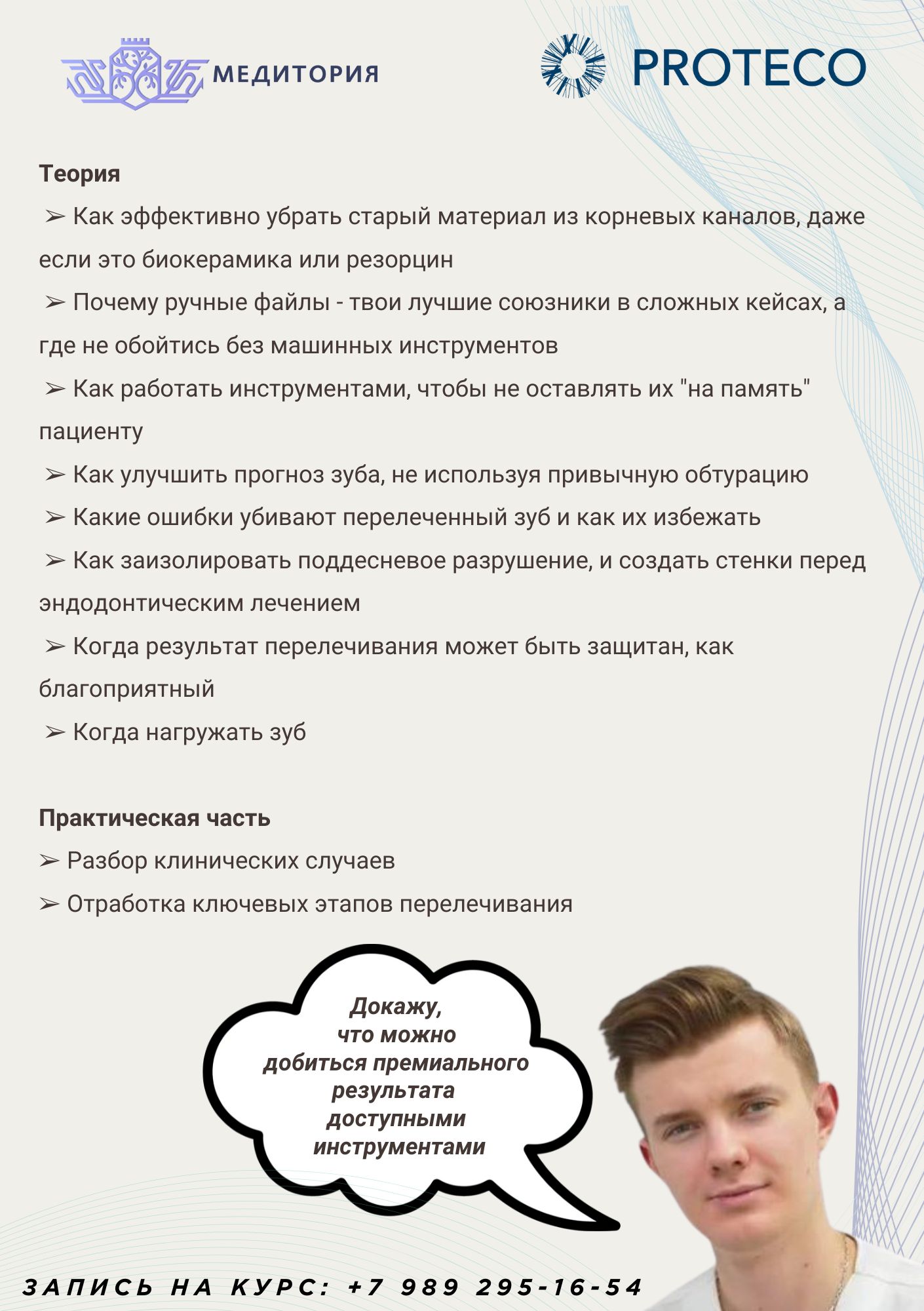 МЕДИТОРИЯ

PROTECO

Теория

➢ Как эффективно убрать старый материал из корневых каналов, даже если это биокерамика или резорцин

➢ Почему ручные файлы - твои лучшие союзники в сложных кейсах, а где не обойтись без машинных инструментов

➢ Как работать инструментами, чтобы не оставлять их "на память" пациенту

➢ Как улучшить прогноз зуба, не используя привычную обтурацию

➢ Какие ошибки убивают перелеченный зуб и как их избежать

➢ Как заизолировать поддесневое разрушение, и создать стенки перед эндодонтическим лечением

➢ Когда результат перелечивания может быть защитан, как благоприятный

➢ Когда нагружать зуб

Практическая часть

➢ Разбор клинических случаев

➢ Отработка ключевых этапов перелечивания

Докажу, что можно добиться премиального результата доступными инструментами

ЗАПИСЬ НА КУРС: +7 989 295-16-54